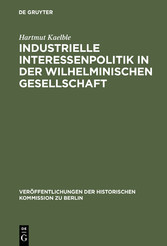 DE GRUYTER

Hartmut Kaelble

INDUSTRIELLE INTERESSENPOLITIK IN DER WILHELMINISCHEN GESELLSCHAFT

VERÖFFENTLICHUNGEN DER HISTORISCHEN KOMMISSION ZU BERLIN

DE G